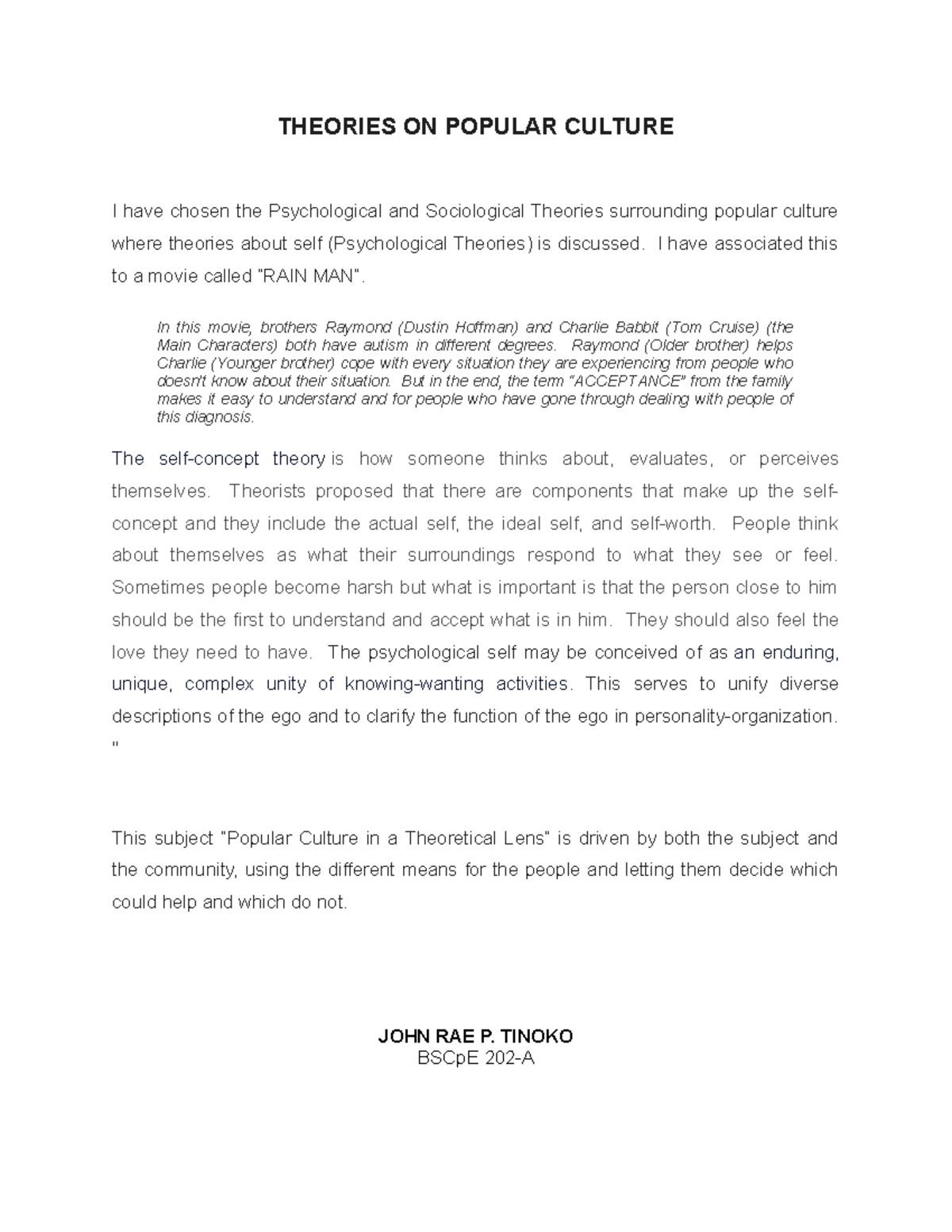 THEORIES ON POPULAR CULTURE

I have chosen the Psychological and Sociological Theories surrounding popular culture where theories about self (Psychological Theories) is discussed. I have associated this to a movie called "RAIN MAN".

In this movie, brothers Raymond (Dustin Hoffman) and Charlie Babbit (Tom Cruise) (the Main Characters) both have autism in different degrees. Raymond (Older brother) helps Charlie (Younger brother) cope with every situation they are experiencing from people who doesn't know about their situation. But in the end, the term "ACCEPTANCE" from the family makes it easy to understand and for people who have gone through dealing with people of this diagnosis.

The self-concept theory is how someone thinks about, evaluates, or perceives themselves. Theorists proposed that there are components that make up the self-concept and they include the actual self, the ideal self, and self-worth. People think about themselves as what their surroundings respond to what they see or feel. Sometimes people become harsh but what is important is that the person close to him should be the first to understand and accept what is in him. They should also feel the love they need to have. The psychological self may be conceived of as an enduring, unique, complex unity of knowing-wanting activities. This serves to unify diverse descriptions of the ego and to clarify the function of the ego in personality-organization. "

This subject "Popular Culture in a Theoretical Lens" is driven by both the subject and the community, using the different means for the people and letting them decide which could help and which do not.

JOHN RAE P. TINOKO
BSCpE 202-A